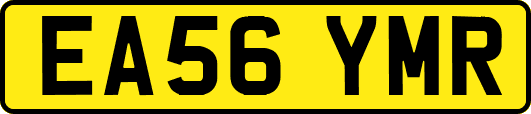 EA56 YMR